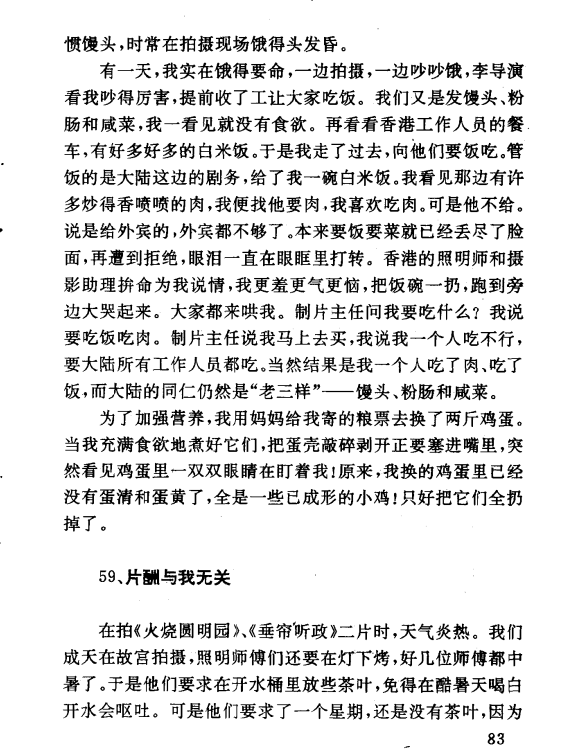 惯馒头，时常在拍摄现场饿得头发昏。

有一天，我实在饿得要命，一边拍摄，一边吵吵饿，李导演看我吵得厉害，提前收了工让大家吃饭。我们又是发馒头、粉肠和咸菜，我一看见就没有食欲。再看看香港工作人员的餐车，有好多好多的白米饭。于是我走了过去，向他们要饭吃。管饭的是大陆这边的剧务，给了我一碗白米饭。我看见那边有许多炒得香喷喷的肉，我便找他要肉，我喜欢吃肉。可是他不给。说是给外宾的，外宾都不够了。本来要饭要菜就已经丢尽了脸面，再遭到拒绝，眼泪一直在眼眶里打转。香港的照明师和摄影助理拚命为我说情，我更羞更气更恼，把饭碗一扔，跑到旁边大哭起来。大家都来哄我。制片主任问我要吃什么？我说要吃饭吃肉。制片主任说我马上去买，我说我一个人吃不行，要大陆所有工作人员都吃。当然结果是我一个人吃了肉、吃了饭，而大陆的同仁仍然是“老三样”——馒头、粉肠和咸菜。

为了加强营养，我用妈妈给我寄的粮票去换了两斤鸡蛋。当我充满食欲地煮好它们，把蛋壳敲碎剥开正要塞进嘴里，突然看见鸡蛋里一双双眼睛在盯着我！原来，我换的鸡蛋里已经没有蛋清和蛋黄了，全是一些已成形的小鸡！只好把它们全扔掉了。

59、片酬与我无关

在拍《火烧圆明园》、《垂帘听政》二片时，天气炎热。我们成天在故宫拍摄，照明师傅们还要在灯下烤，好几位师傅都中暑了。于是他们要求在开水桶里放些茶叶，免得在酷暑天喝白开水会呕吐。可是他们要求了一个星期，还是没有茶叶，因为

83